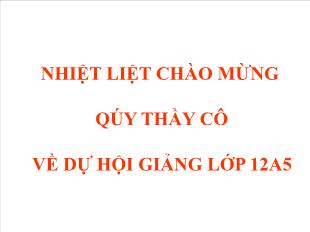 NHIỆT LIỆT CHÀO MỪNG

QÚY THẦY CÔ

VỀ DỰ HỘI GIẢNG LỚP 12A5